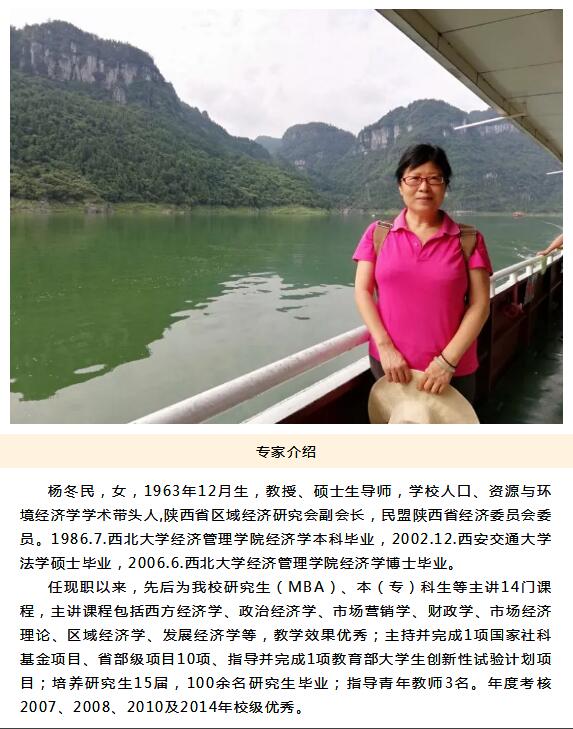 专家介绍

杨冬民，女，1963年12月生，教授、硕士生导师，学校人口、资源与环境经济学学术带头人,陕西省区域经济研究会副会长，民盟陕西省经济委员会委员。1986.7.西北大学经济管理学院经济学本科毕业，2002.12.西安交通大学法学硕士毕业，2006.6.西北大学经济管理学院经济学博士毕业。

任现职以来，先后为我校研究生（MBA）、本（专）科生等主讲14门课程，主讲课程包括西方经济学、政治经济学、市场营销学、财政学、市场经济理论、区域经济学、发展经济学等，教学效果优秀；主持并完成1项国家社科基金项目、省部级项目10项、指导并完成1项教育部大学生创新性试验计划项目；培养研究生15届，100余名研究生毕业；指导青年教师3名。年度考核2007、2008、2010及2014年校级优秀。